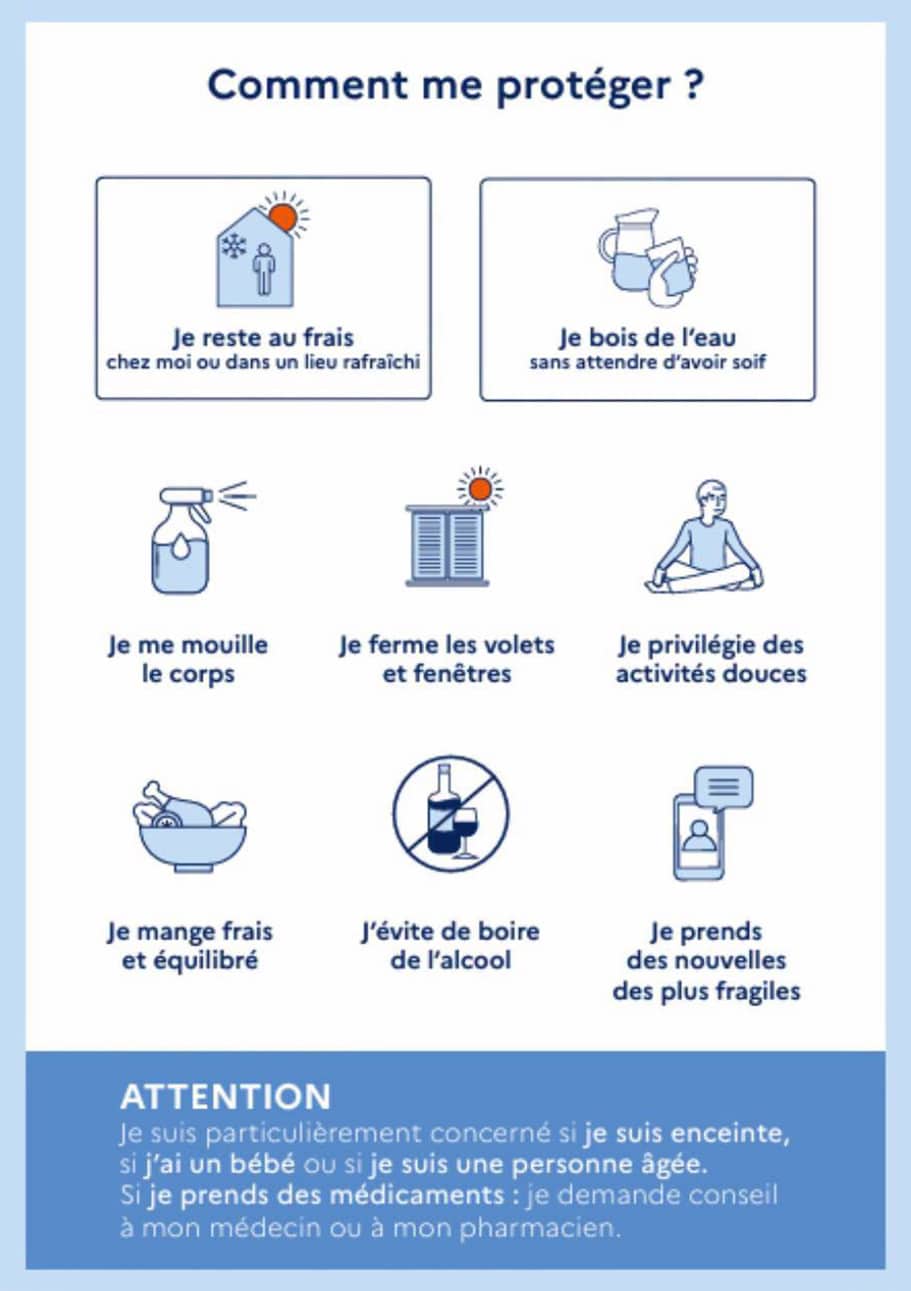 Comment me protéger ?

Je reste au frais
chez moi ou dans un lieu rafraîchi

Je bois de l'eau
sans attendre d'avoir soif

Je me mouille le corps

Je ferme les volets et fenêtres

Je privilégie des activités douces

Je mange frais et équilibré

J'évite de boire de l'alcool

Je prends des nouvelles des plus fragiles

ATTENTION
Je suis particulièrement concerné si je suis enceinte, si j'ai un bébé ou si je suis une personne âgée.
Si je prends des médicaments : je demande conseil à mon médecin ou à mon pharmacien.